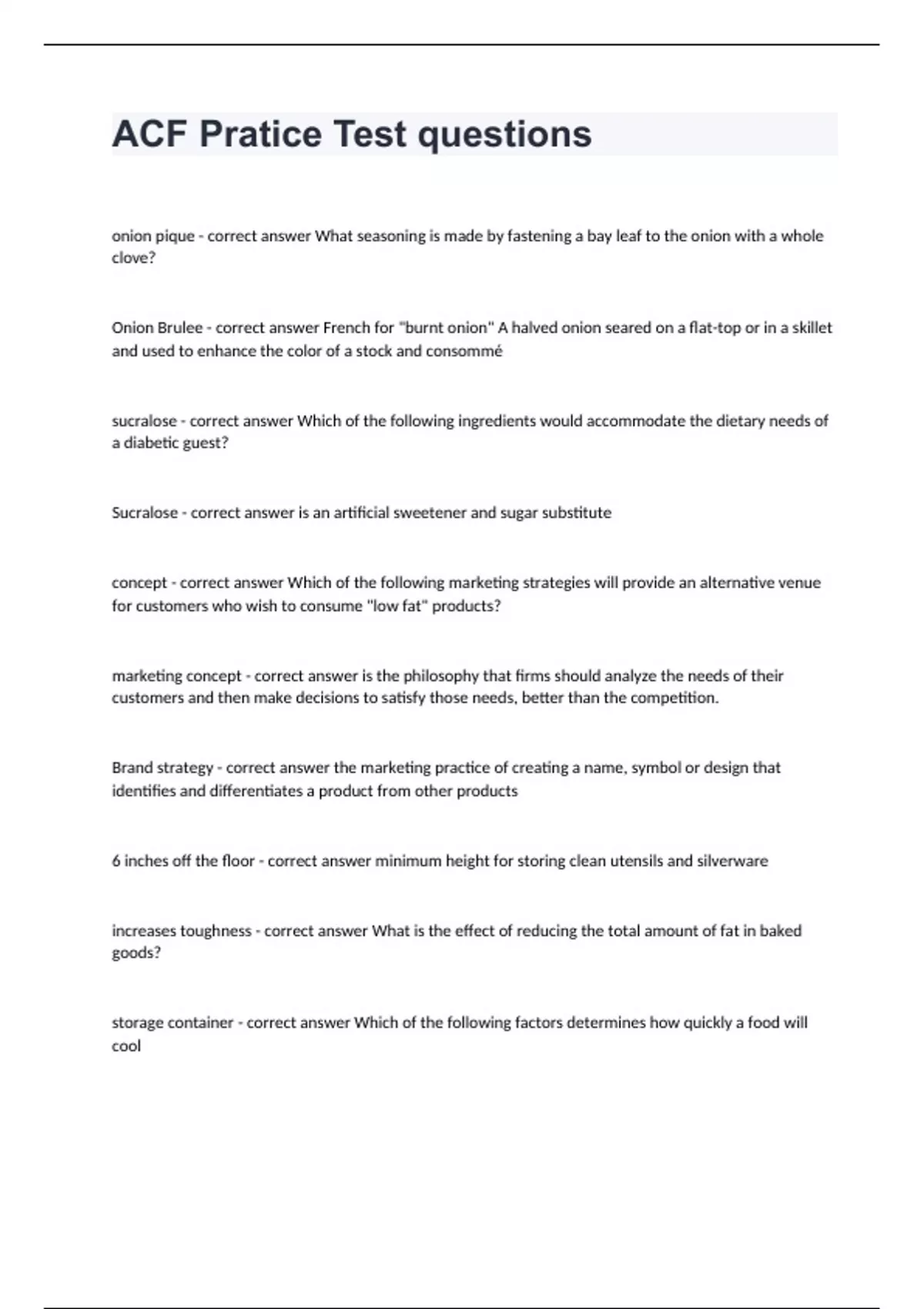 ACF Pratice Test questions

onion pique - correct answer What seasoning is made by fastening a bay leaf to the onion with a whole clove?

Onion Brulee - correct answer French for "burnt onion" A halved onion seared on a flat-top or in a skillet and used to enhance the color of a stock and consommé

sucralose - correct answer Which of the following ingredients would accommodate the dietary needs of a diabetic guest?

Sucralose - correct answer is an artificial sweetener and sugar substitute

concept - correct answer Which of the following marketing strategies will provide an alternative venue for customers who wish to consume "low fat" products?

marketing concept - correct answer is the philosophy that firms should analyze the needs of their customers and then make decisions to satisfy those needs, better than the competition.

Brand strategy - correct answer the marketing practice of creating a name, symbol or design that identifies and differentiates a product from other products

6 inches off the floor - correct answer minimum height for storing clean utensils and silverware

increases toughness - correct answer What is the effect of reducing the total amount of fat in baked goods?

storage container - correct answer Which of the following factors determines how quickly a food will cool